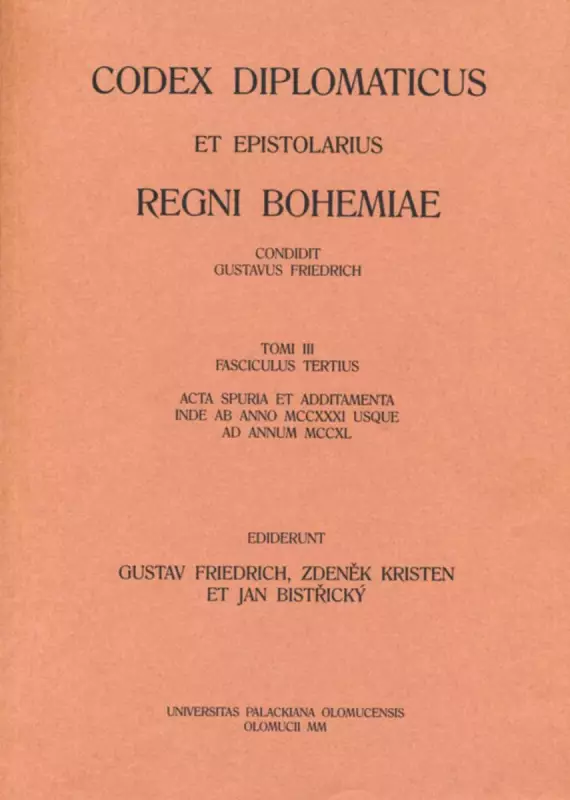 CODEX DIPLOMATICUS

ET EPISTOLARIUS

REGNI BOHEMIAE

CONDIDIT
GUSTAVUS FRIEDRICH

TOMI III
FASCICULUS TERTIUS

ACTA SPURIA ET ADDITAMENTA
INDE AB ANNO MCCXXXI USQUE
AD ANNUM MCCXL

EDIDERUNT

GUSTAV FRIEDRICH, ZDENĚK KRISTEN
ET JAN BISTŘICKÝ

UNIVERSITAS PALACKIANA OLOMUCENSIS
OLOMUCII MM